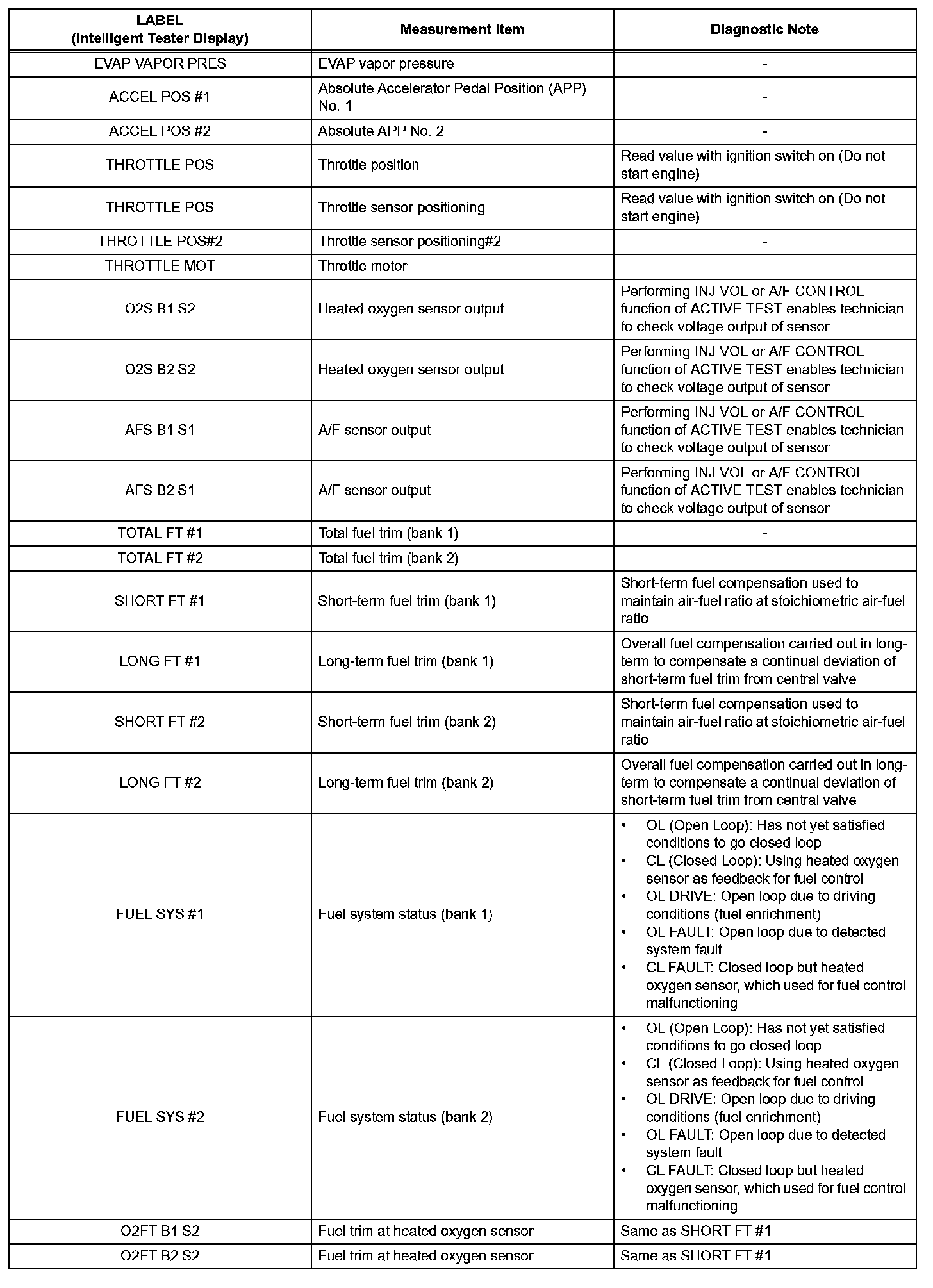 | LABEL (Intelligent Tester Display) | Measurement Item | Diagnostic Note |
|---|---|---|
| EVAP VAPOR PRES | EVAP vapor pressure | - |
| ACCEL POS #1 | Absolute Accelerator Pedal Position (APP) No. 1 | - |
| ACCEL POS #2 | Absolute APP No. 2 | - |
| THROTTLE POS | Throttle position | Read value with ignition switch on (Do not start engine) |
| THROTTLE POS | Throttle sensor positioning | Read value with ignition switch on (Do not start engine) |
| THROTTLE POS#2 | Throttle sensor positioning#2 | - |
| THROTTLE MOT | Throttle motor | - |
| O2S B1 S2 | Heated oxygen sensor output | Performing INJ VOL or A/F CONTROL function of ACTIVE TEST enables technician to check voltage output of sensor |
| O2S B2 S2 | Heated oxygen sensor output | Performing INJ VOL or A/F CONTROL function of ACTIVE TEST enables technician to check voltage output of sensor |
| AFS B1 S1 | A/F sensor output | Performing INJ VOL or A/F CONTROL function of ACTIVE TEST enables technician to check voltage output of sensor |
| AFS B2 S1 | A/F sensor output | Performing INJ VOL or A/F CONTROL function of ACTIVE TEST enables technician to check voltage output of sensor |
| TOTAL FT #1 | Total fuel trim (bank 1) | - |
| TOTAL FT #2 | Total fuel trim (bank 2) | - |
| SHORT FT #1 | Short-term fuel trim (bank 1) | Short-term fuel compensation used to maintain air-fuel ratio at stoichiometric air-fuel ratio |
| LONG FT #1 | Long-term fuel trim (bank 1) | Overall fuel compensation carried out in long-term to compensate a continual deviation of short-term fuel trim from central valve |
| SHORT FT #2 | Short-term fuel trim (bank 2) | Short-term fuel compensation used to maintain air-fuel ratio at stoichiometric air-fuel ratio |
| LONG FT #2 | Long-term fuel trim (bank 2) | Overall fuel compensation carried out in long-term to compensate a continual deviation of short-term fuel trim from central valve |
| FUEL SYS #1 | Fuel system status (bank 1) | • OL (Open Loop): Has not yet satisfied conditions to go closed loop • CL (Closed Loop): Using heated oxygen sensor as feedback for fuel control • OL DRIVE: Open loop due to driving conditions (fuel enrichment) • OL FAULT: Open loop due to detected system fault • CL FAULT: Closed loop but heated oxygen sensor, which used for fuel control malfunctioning |
| FUEL SYS #2 | Fuel system status (bank 2) | • OL (Open Loop): Has not yet satisfied conditions to go closed loop • CL (Closed Loop): Using heated oxygen sensor as feedback for fuel control • OL DRIVE: Open loop due to driving conditions (fuel enrichment) • OL FAULT: Open loop due to detected system fault • CL FAULT: Closed loop but heated oxygen sensor, which used for fuel control malfunctioning |
| O2FT B1 S2 | Fuel trim at heated oxygen sensor | Same as SHORT FT #1 |
| O2FT B2 S2 | Fuel trim at heated oxygen sensor | Same as SHORT FT #1 |